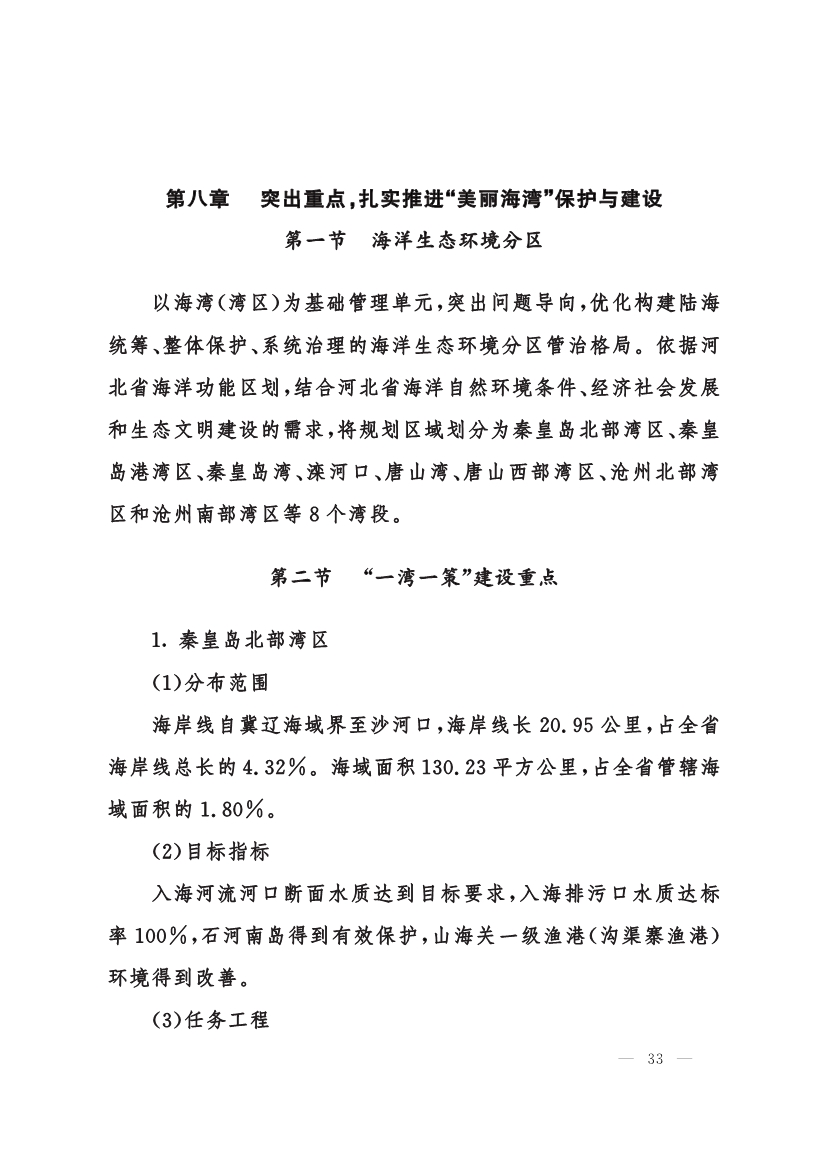 第八章　突出重点，扎实推进“美丽海湾”保护与建设

第一节　海洋生态环境分区

以海湾（湾区）为基础管理单元，突出问题导向，优化构建陆海统筹、整体保护、系统治理的海洋生态环境分区管治格局。依据河北省海洋功能区划，结合河北省海洋自然环境条件、经济社会发展和生态文明建设的需求，将规划区域划分为秦皇岛北部湾区、秦皇岛港湾区、秦皇岛湾、滦河口、唐山湾、唐山西部湾区、沧州北部湾区和沧州南部湾区等8个湾段。

第二节　“一湾一策”建设重点

1. 秦皇岛北部湾区

(1)分布范围

海岸线自冀辽海域界至沙河口，海岸线长20.95公里，占全省海岸线总长的4.32%。海域面积130.23平方公里，占全省管辖海域面积的1.80%。

(2)目标指标

入海河流河口断面水质达到目标要求，入海排污口水质达标率100%，石河南岛得到有效保护，山海关一级渔港（沟渠寨渔港）环境得到改善。

(3)任务工程

— 33 —